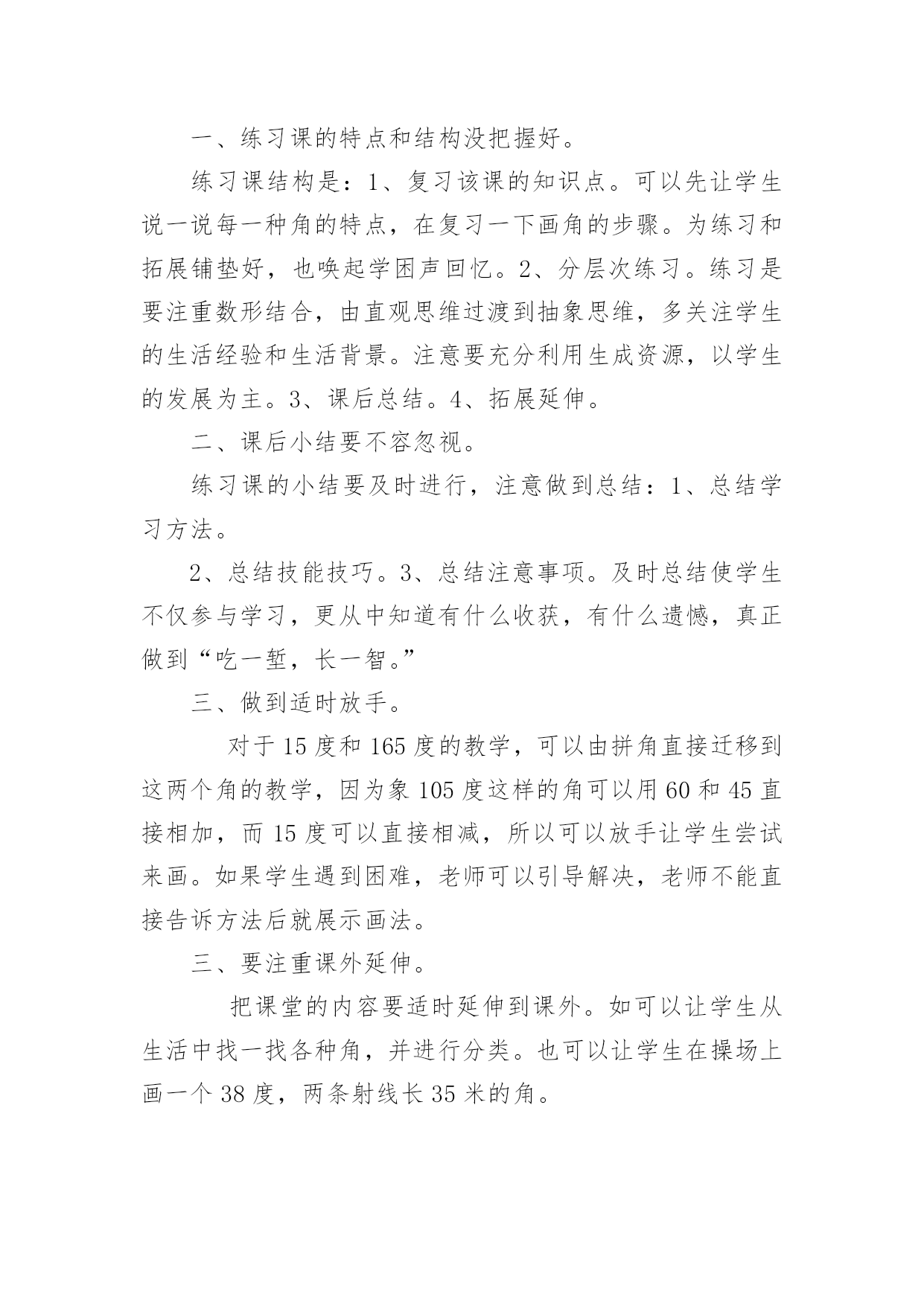 一、练习课的特点和结构没把握好。

练习课结构是：1、复习该课的知识点。可以先让学生说一说每一种角的特点，在复习一下画角的步骤。为练习和拓展铺垫好，也唤起学困声回忆。2、分层次练习。练习是要注重数形结合，由直观思维过渡到抽象思维，多关注学生的生活经验和生活背景。注意要充分利用生成资源，以学生的发展为主。3、课后总结。4、拓展延伸。

二、课后小结要不容忽视。

练习课的小结要及时进行，注意做到总结：1、总结学习方法。

2、总结技能技巧。3、总结注意事项。及时总结使学生不仅参与学习，更从中知道有什么收获，有什么遗憾，真正做到“吃一堑，长一智。”

三、做到适时放手。

对于15度和165度的教学，可以由拼角直接迁移到这两个角的教学，因为象105度这样的角可以用60和45直接相加，而15度可以直接相减，所以可以放手让学生尝试来画。如果学生遇到困难，老师可以引导解决，老师不能直接告诉方法后就展示画法。

三、要注重课外延伸。

把课堂的内容要适时延伸到课外。如可以让学生从生活中找一找各种角，并进行分类。也可以让学生在操场上画一个38度，两条射线长35米的角。